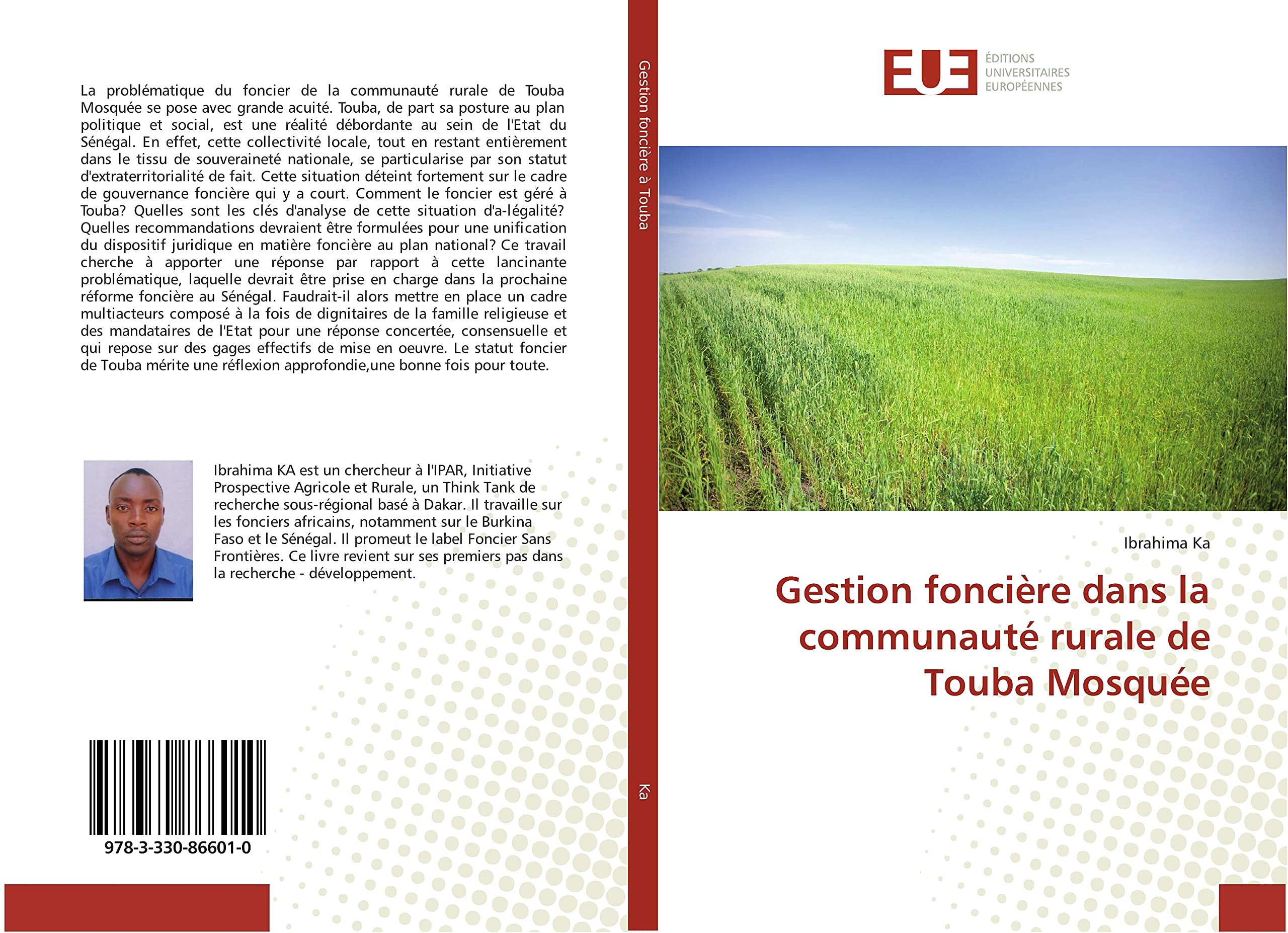 La problématique du foncier de la communauté rurale de Touba Mosquée se pose avec grande acuité. Touba, de part sa posture au plan politique et social, est une réalité débordante au sein de l'Etat du Sénégal. En effet, cette collectivité locale, tout en restant entièrement dans le tissu de souveraineté nationale, se particularise par son statut d'extraterritorialité de fait. Cette situation déteint fortement sur le cadre de gouvernance foncière qui y a court. Comment le foncier est géré à Touba? Quelles sont les clés d'analyse de cette situation d'a-légalité? Quelles recommandations devraient être formulées pour une unification du dispositif juridique en matière foncière au plan national? Ce travail cherche à apporter une réponse par rapport à cette lancinante problématique, laquelle devrait être prise en charge dans la prochaine réforme foncière au Sénégal. Faudrait-il alors mettre en place un cadre multiacteurs composé à la fois de dignitaires de la famille religieuse et des mandataires de l'Etat pour une réponse concertée, consensuelle et qui repose sur des gages effectifs de mise en oeuvre. Le statut foncier de Touba mérite une réflexion approfondie,une bonne fois pour toute.

Ibrahima KA est un chercheur à l'IPAR, Initiative Prospective Agricole et Rurale, un Think Tank de recherche sous-régional basé à Dakar. Il travaille sur les fonciers africains, notamment sur le Burkina Faso et le Sénégal. Il promeut le label Foncier Sans Frontières. Ce livre revient sur ses premiers pas dans la recherche - développement.

978-3-330-86601-0

Gestion foncière à Touba

Ka

EUE ÉDITIONS UNIVERSITAIRES EUROPÉENNES

Ibrahima Ka

Gestion foncière dans la communauté rurale de Touba Mosquée